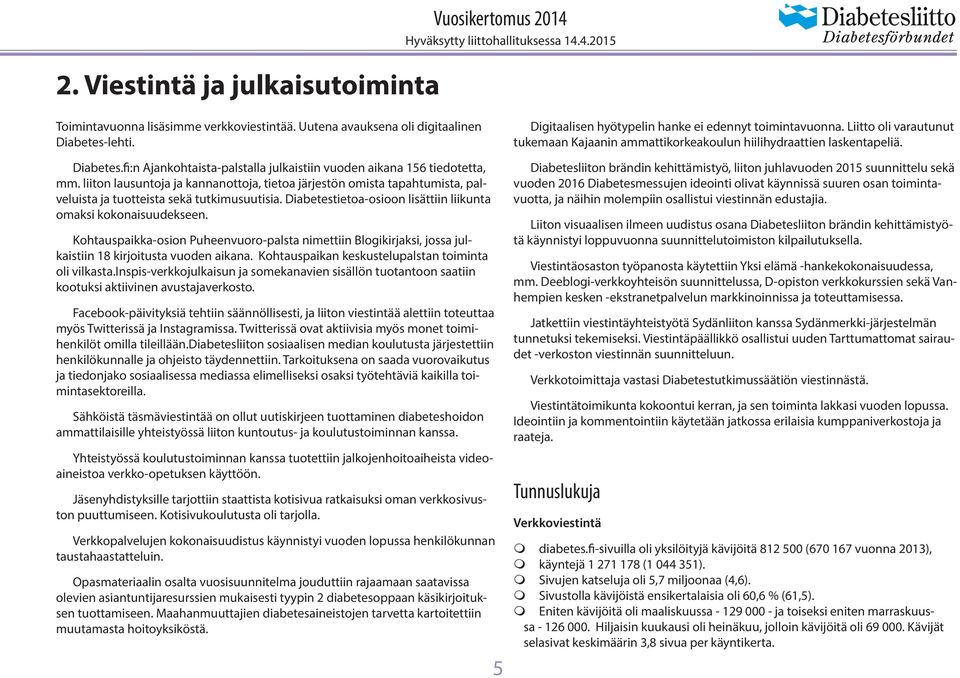 Vuosikertomus 2014
Hyväksytty liittohallituksessa 14.4.2015

Diabetesliitto
Diabetesförbundet

2. Viestintä ja julkaisutoiminta

Toimintavuonna lisäsimme verkkoviestintää. Uutena avauksena oli digitaalinen Diabetes-lehti.

Diabetes.fi:n Ajankohtaista-palstalla julkaistiin vuoden aikana 156 tiedotetta, mm. liiton lausuntoja ja kannanottoja, tietoa järjestön omista tapahtumista, palveluista ja tuotteista sekä tutkimusuutisia. Diabetestietoa-osioon lisättiin liikunta omaksi kokonaisuudekseen.

Kohtauspaikka-osion Puheenvuoro-palsta nimettiin Blogikirjaksi, jossa julkaistiin 18 kirjoitusta vuoden aikana. Kohtauspaikan keskustelupalstan toiminta oli vilkasta.Inspis-verkkojulkaisun ja somekanavien sisällön tuotantoon saatiin kootuksi aktiivinen avustajaverkosto.

Facebook-päivityksiä tehtiin säännöllisesti, ja liiton viestintää alettiin toteuttaa myös Twitterissä ja Instagramissa. Twitterissä ovat aktiivisia myös monet toimihenkilöt omilla tileillään.Diabetesliiton sosiaalisen median koulutusta järjestettiin henkilökunnalle ja ohjeisto täydennettiin. Tarkoituksena on saada vuorovaikutus ja tiedonjako sosiaalisessa mediassa elimelliseksi osaksi työtehtäviä kaikilla toimintasektoreilla.

Sähköistä täsmäviestintää on ollut uutiskirjeen tuottaminen diabeteshoidon ammattilaisille yhteistyössä liiton kuntoutus- ja koulutustoiminnan kanssa.

Yhteistyössä koulutustoiminnan kanssa tuotettiin jalkojenhoitoaiheista videoaineistoa verkko-opetuksen käyttöön.

Jäsenyhdistyksille tarjottiin staattista kotisivua ratkaisuksi oman verkkosivuston puuttumiseen. Kotisivukoulutusta oli tarjolla.

Verkkopalvelujen kokonaisuudistus käynnistyi vuoden lopussa henkilökunnan taustahaastatteluin.

Opasmateriaalin osalta vuosisuunnitelma jouduttiin rajaamaan saatavissa olevien asiantuntijaresurssien mukaisesti tyypin 2 diabetesoppaan käsikirjoituksen tuottamiseen. Maahanmuuttajien diabetesaineistojen tarvetta kartoitettiin muutamasta hoitoyksiköstä.

Digitaalisen hyötypelin hanke ei edennyt toimintavuonna. Liitto oli varautunut tukemaan Kajaanin ammattikorkeakoulun hiilihydraattien laskentapeliä.

Diabetesliiton brändin kehittämistyö, liiton juhlavuoden 2015 suunnittelu sekä vuoden 2016 Diabetesmessujen ideointi olivat käynnissä suuren osan toimintavuotta, ja näihin molempiin osallistui viestinnän edustaja.

Liiton visuaalisen ilmeen uudistus osana Diabetesliiton brändin kehittämistyötä käynnistyi loppuvuonna suunnittelutoimiston kilpailutuksella.

Viestintäosaston työpanosta käytettiin Yksi elämä -hankekokonaisuudessa, mm. Deeblogi-verkkoyhteisön suunnittelussa, D-opiston verkkokurssien sekä Vanhempien kesken -ekstranetpalvelun markkinoinnissa ja toteuttamisessa.

Jatkettiin viestintäyhteistyötä Sydänliiton kanssa Sydänmerkki-järjestelmän tunnetuksi tekemiseksi. Viestintäpäällikkö osallistui uuden Tarttumattomat sairaudet -verkoston viestinnän suunnitteluun.

Verkkotoimittaja vastasi Diabetestutkimussäätiön viestinnästä.

Viestintätoimikunta kokoontui kerran, ja sen toiminta lakkasi vuoden lopussa. Ideointiin ja kommentointiin käytetään jatkossa erilaisia kumppaniverkostoja ja raateja.

Tunnuslukuja

Verkkoviestintä

diabetes.fi-sivuilla oli yksilöityjä kävijöitä 812 500 (670 167 vuonna 2013), käyntejä 1 271 178 (1 044 351).
Sivujen katseluja oli 5,7 miljoonaa (4,6).
Sivustolla kävijöistä ensikertalaisia oli 60,6 % (61,5).
Eniten kävijöitä oli maaliskuussa - 129 000 - ja toiseksi eniten marraskuussa - 126 000. Hiljaisin kuukausi oli heinäkuu, jolloin kävijöitä oli 69 000. Kävijät selasivat keskimäärin 3,8 sivua per käyntikerta.

5